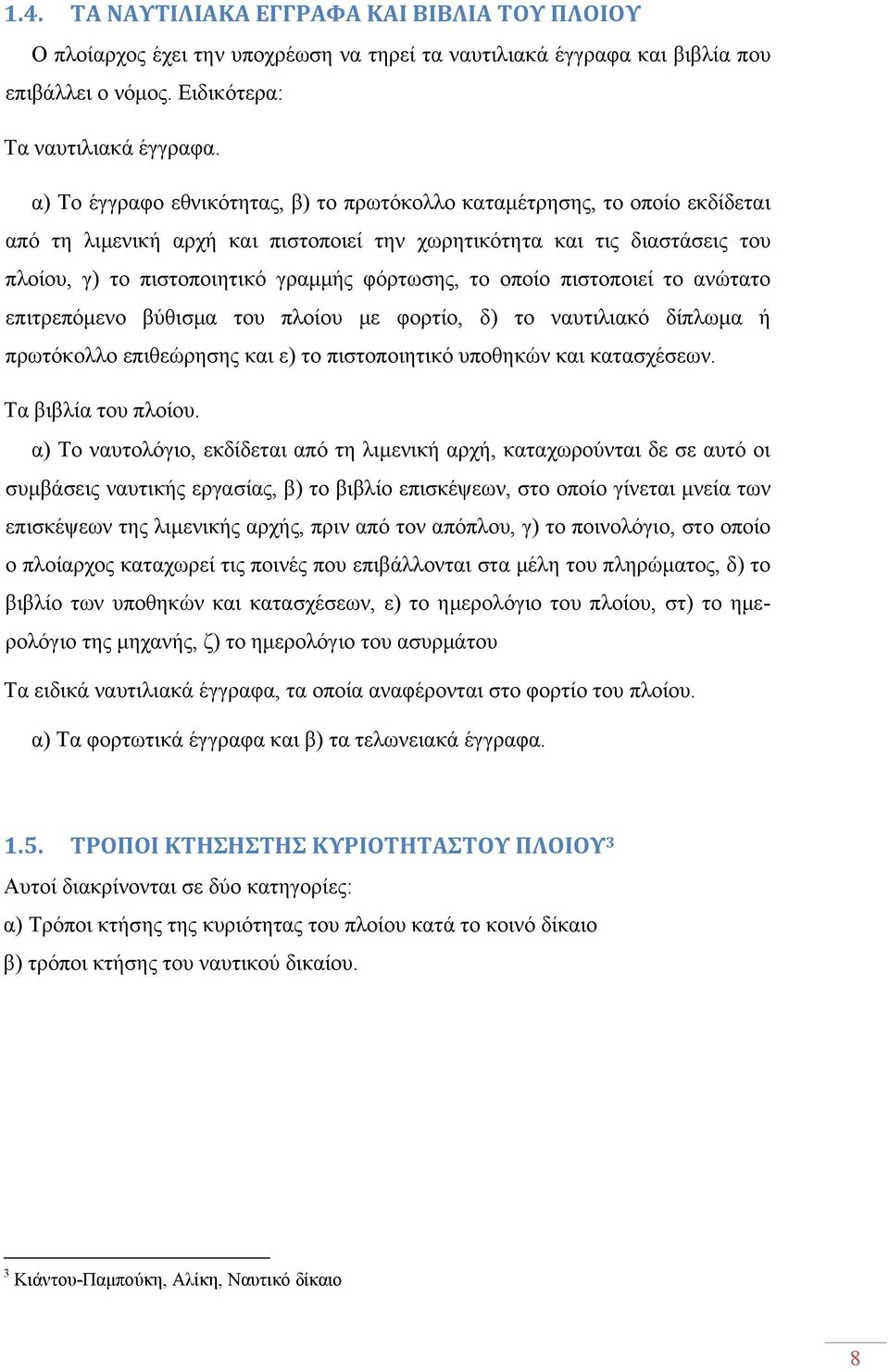 1.4. ΤΑ ΝΑΥΤΙΛΙΑΚΑ ΕΓΓΡΑΦΑ ΚΑΙ ΒΙΒΛΙΑ ΤΟΥ ΠΛΟΙΟΥ

Ο πλοίαρχος έχει την υποχρέωση να τηρεί τα ναυτιλιακά έγγραφα και βιβλία που επιβάλλει ο νόμος. Ειδικότερα:

Τα ναυτιλιακά έγγραφα.

α) Το έγγραφο εθνικότητας, β) το πρωτόκολλο καταμέτρησης, το οποίο εκδίδεται από τη λιμενική αρχή και πιστοποιεί την χωρητικότητα και τις διαστάσεις του πλοίου, γ) το πιστοποιητικό γραμμής φόρτωσης, το οποίο πιστοποιεί το ανώτατο επιτρεπόμενο βύθισμα του πλοίου με φορτίο, δ) το ναυτιλιακό δίπλωμα ή πρωτόκολλο επιθεώρησης και ε) το πιστοποιητικό υποθηκών και κατασχέσεων.

Τα βιβλία του πλοίου.

α) Το ναυτολόγιο, εκδίδεται από τη λιμενική αρχή, καταχωρούνται δε σε αυτό οι συμβάσεις ναυτικής εργασίας, β) το βιβλίο επισκέψεων, στο οποίο γίνεται μνεία των επισκέψεων της λιμενικής αρχής, πριν από τον απόπλου, γ) το ποινολόγιο, στο οποίο ο πλοίαρχος καταχωρεί τις ποινές που επιβάλλονται στα μέλη του πληρώματος, δ) το βιβλίο των υποθηκών και κατασχέσεων, ε) το ημερολόγιο του πλοίου, στ) το ημερολόγιο της μηχανής, ζ) το ημερολόγιο του ασυρμάτου

Τα ειδικά ναυτιλιακά έγγραφα, τα οποία αναφέρονται στο φορτίο του πλοίου.

α) Τα φορτωτικά έγγραφα και β) τα τελωνειακά έγγραφα.

1.5. ΤΡΟΠΟΙ ΚΤΗΣΗΣΤΗΣ ΚΥΡΙΟΤΗΤΑΣΤΟΥ ΠΛΟΙΟΥ$^3$

Αυτοί διακρίνονται σε δύο κατηγορίες:

α) Τρόποι κτήσης της κυριότητας του πλοίου κατά το κοινό δίκαιο

β) τρόποι κτήσης του ναυτικού δικαίου.

$^3$ Κιάντου-Παμπούκη, Αλίκη, Ναυτικό δίκαιο

8